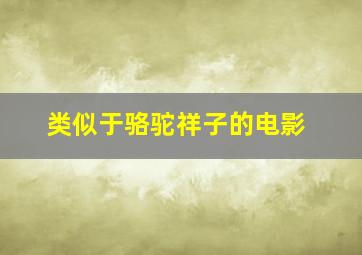 类似于骆驼祥子的电影